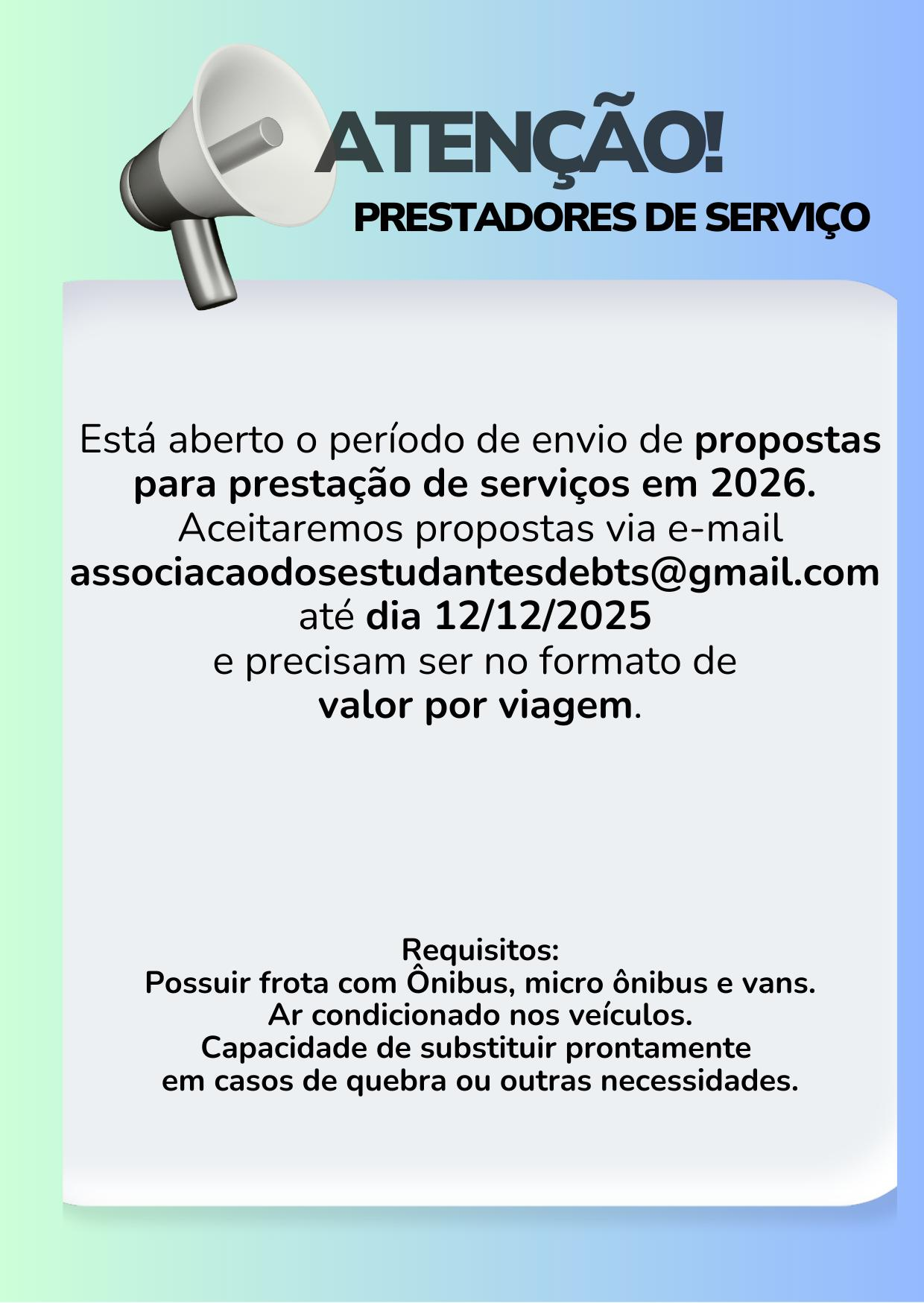 ATENÇÃO!

PRESTADORES DE SERVIÇO

Está aberto o período de envio de propostas para prestação de serviços em 2026. Aceitaremos propostas via e-mail associacaodosestudantesdebts@gmail.com até dia 12/12/2025 e precisam ser no formato de valor por viagem.

Requisitos:
Possuir frota com Ônibus, micro ônibus e vans.
Ar condicionado nos veículos.
Capacidade de substituir prontamente em casos de quebra ou outras necessidades.